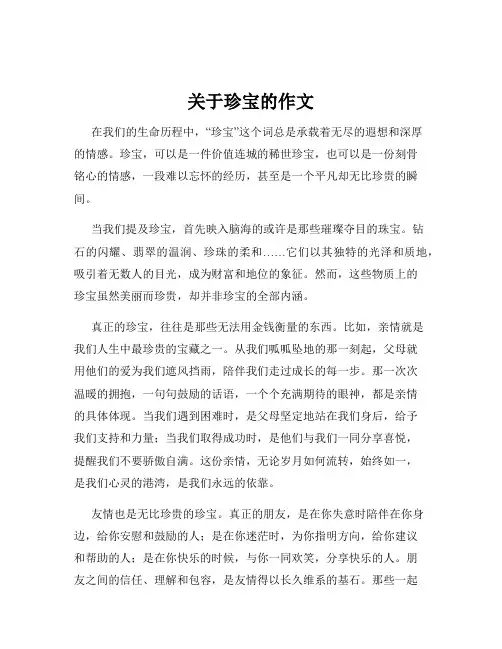 关于珍宝的作文

在我们的生命历程中，“珍宝”这个词总是承载着无尽的遐想和深厚的情感。珍宝，可以是一件价值连城的稀世珍宝，也可以是一份刻骨铭心的情感，一段难以忘怀的经历，甚至是一个平凡却无比珍贵的瞬间。

当我们提及珍宝，首先映入脑海的或许是那些璀璨夺目的珠宝。钻石的闪耀、翡翠的温润、珍珠的柔和……它们以其独特的光泽和质地，吸引着无数人的目光，成为财富和地位的象征。然而，这些物质上的珍宝虽然美丽而珍贵，却并非珍宝的全部内涵。

真正的珍宝，往往是那些无法用金钱衡量的东西。比如，亲情就是我们人生中最珍贵的宝藏之一。从我们呱呱坠地的那一刻起，父母就用他们的爱为我们遮风挡雨，陪伴我们走过成长的每一步。那一次次温暖的拥抱，一句句鼓励的话语，一个个充满期待的眼神，都是亲情的具体体现。当我们遇到困难时，是父母坚定地站在我们身后，给予我们支持和力量；当我们取得成功时，是他们与我们一同分享喜悦，提醒我们不要骄傲自满。这份亲情，无论岁月如何流转，始终如一，是我们心灵的港湾，是我们永远的依靠。

友情也是无比珍贵的珍宝。真正的朋友，是在你失意时陪伴在你身边，给你安慰和鼓励的人；是在你迷茫时，为你指明方向，给你建议和帮助的人；是在你快乐的时候，与你一同欢笑，分享快乐的人。朋友之间的信任、理解和包容，是友情得以长久维系的基石。那些一起